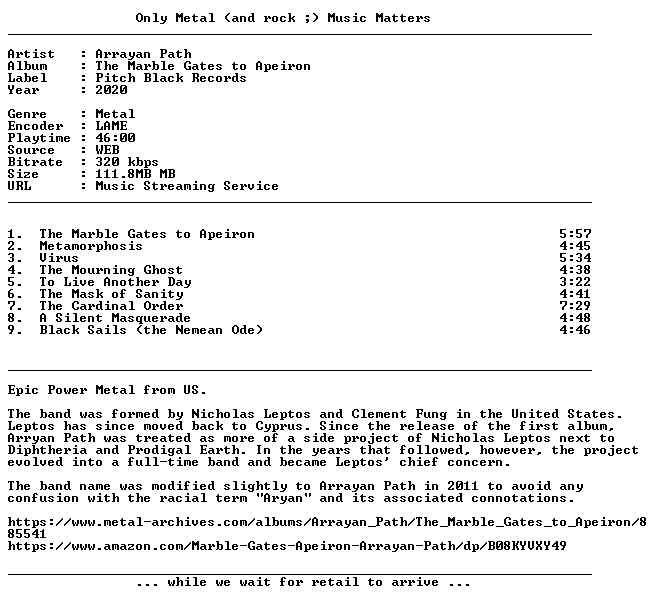 Only Metal (and rock ;) Music Matters

Artist : Arrayan Path
Album : The Marble Gates to Apeiron
Label : Pitch Black Records
Year : 2020

Genre : Metal
Encoder : LAME
Playtime : 46:00
Source : WEB
Bitrate : 320 kbps
Size : 111.8MB MB
URL : Music Streaming Service

1. The Marble Gates to Apeiron 5:57
2. Metamorphosis 4:45
3. Virus 5:34
4. The Mourning Ghost 4:38
5. To Live Another Day 3:22
6. The Mask of Sanity 4:41
7. The Cardinal Order 7:29
8. A Silent Masquerade 4:48
9. Black Sails (the Nemean Ode) 4:46

Epic Power Metal from US.

The band was formed by Nicholas Leptos and Clement Fung in the United States. Leptos has since moved back to Cyprus. Since the release of the first album, Arryan Path was treated as more of a side project of Nicholas Leptos next to Diphtheria and Prodigal Earth. In the years that followed, however, the project evolved into a full-time band and became Leptos' chief concern.

The band name was modified slightly to Arrayan Path in 2011 to avoid any confusion with the racial term "Aryan" and its associated connotations.

https://www.metal-archives.com/albums/Arrayan_Path/The_Marble_Gates_to_Apeiron/885541
https://www.amazon.com/Marble-Gates-Apeiron-Arrayan-Path/dp/B08KYVXY49

... while we wait for retail to arrive ...